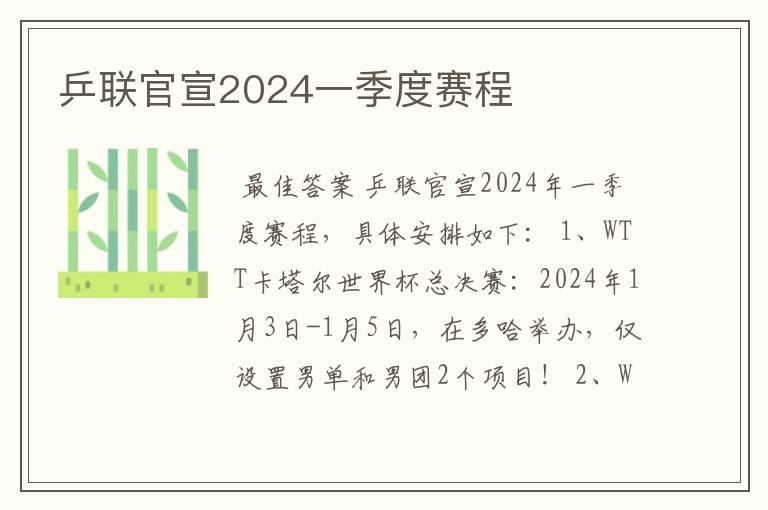 乒联官宣2024一季度赛程

最佳答案 乒联官宣2024年一季度赛程，具体安排如下： 1、WTT卡塔尔世界杯总决赛：2024年1月3日-1月5日，在多哈举办，仅设置男单和男团2个项目！ 2、W